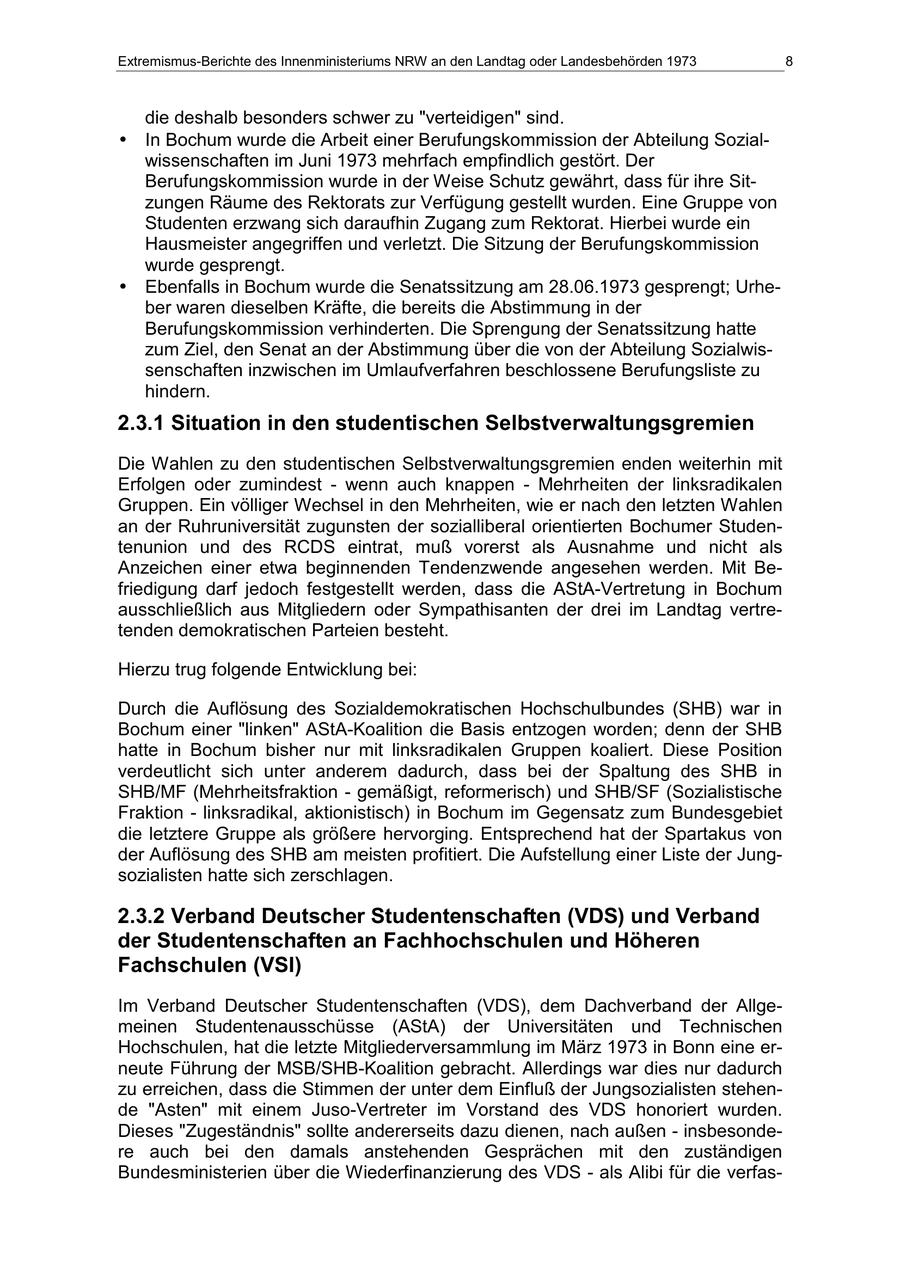 Extremismus-Berichte des Innenministeriums NRW an den Landtag oder Landesbehörden 1973 8

die deshalb besonders schwer zu "verteidigen" sind.

• In Bochum wurde die Arbeit einer Berufungskommission der Abteilung Sozialwissenschaften im Juni 1973 mehrfach empfindlich gestört. Der Berufungskommission wurde in der Weise Schutz gewährt, dass für ihre Sitzungen Räume des Rektorats zur Verfügung gestellt wurden. Eine Gruppe von Studenten erzwang sich daraufhin Zugang zum Rektorat. Hierbei wurde ein Hausmeister angegriffen und verletzt. Die Sitzung der Berufungskommission wurde gesprengt.

• Ebenfalls in Bochum wurde die Senatssitzung am 28.06.1973 gesprengt; Urheber waren dieselben Kräfte, die bereits die Abstimmung in der Berufungskommission verhinderten. Die Sprengung der Senatssitzung hatte zum Ziel, den Senat an der Abstimmung über die von der Abteilung Sozialwissenschaften inzwischen im Umlaufverfahren beschlossene Berufungsliste zu hindern.

2.3.1 Situation in den studentischen Selbstverwaltungsgremien

Die Wahlen zu den studentischen Selbstverwaltungsgremien enden weiterhin mit Erfolgen oder zumindest - wenn auch knappen - Mehrheiten der linksradikalen Gruppen. Ein völliger Wechsel in den Mehrheiten, wie er nach den letzten Wahlen an der Ruhruniversität zugunsten der sozialliberal orientierten Bochumer Studentenunion und des RCDS eintrat, muß vorerst als Ausnahme und nicht als Anzeichen einer etwa beginnenden Tendenzwende angesehen werden. Mit Befriedigung darf jedoch festgestellt werden, dass die AStA-Vertretung in Bochum ausschließlich aus Mitgliedern oder Sympathisanten der drei im Landtag vertretenden demokratischen Parteien besteht.

Hierzu trug folgende Entwicklung bei:

Durch die Auflösung des Sozialdemokratischen Hochschulbundes (SHB) war in Bochum einer "linken" AStA-Koalition die Basis entzogen worden; denn der SHB hatte in Bochum bisher nur mit linksradikalen Gruppen koaliert. Diese Position verdeutlicht sich unter anderem dadurch, dass bei der Spaltung des SHB in SHB/MF (Mehrheitsfraktion - gemäßigt, reformerisch) und SHB/SF (Sozialistische Fraktion - linksradikal, aktionistisch) in Bochum im Gegensatz zum Bundesgebiet die letztere Gruppe als größere hervorging. Entsprechend hat der Spartakus von der Auflösung des SHB am meisten profitiert. Die Aufstellung einer Liste der Jungsozialisten hatte sich zerschlagen.

2.3.2 Verband Deutscher Studentenschaften (VDS) und Verband der Studentenschaften an Fachhochschulen und Höheren Fachschulen (VSI)

Im Verband Deutscher Studentenschaften (VDS), dem Dachverband der Allgemeinen Studentenausschüsse (AStA) der Universitäten und Technischen Hochschulen, hat die letzte Mitgliederversammlung im März 1973 in Bonn eine erneute Führung der MSB/SHB-Koalition gebracht. Allerdings war dies nur dadurch zu erreichen, dass die Stimmen der unter dem Einfluß der Jungsozialisten stehende "Asten" mit einem Juso-Vertreter im Vorstand des VDS honoriert wurden. Dieses "Zugeständnis" sollte andererseits dazu dienen, nach außen - insbesondere auch bei den damals anstehenden Gesprächen mit den zuständigen Bundesministerien über die Wiederfinanzierung des VDS - als Alibi für die verfas-